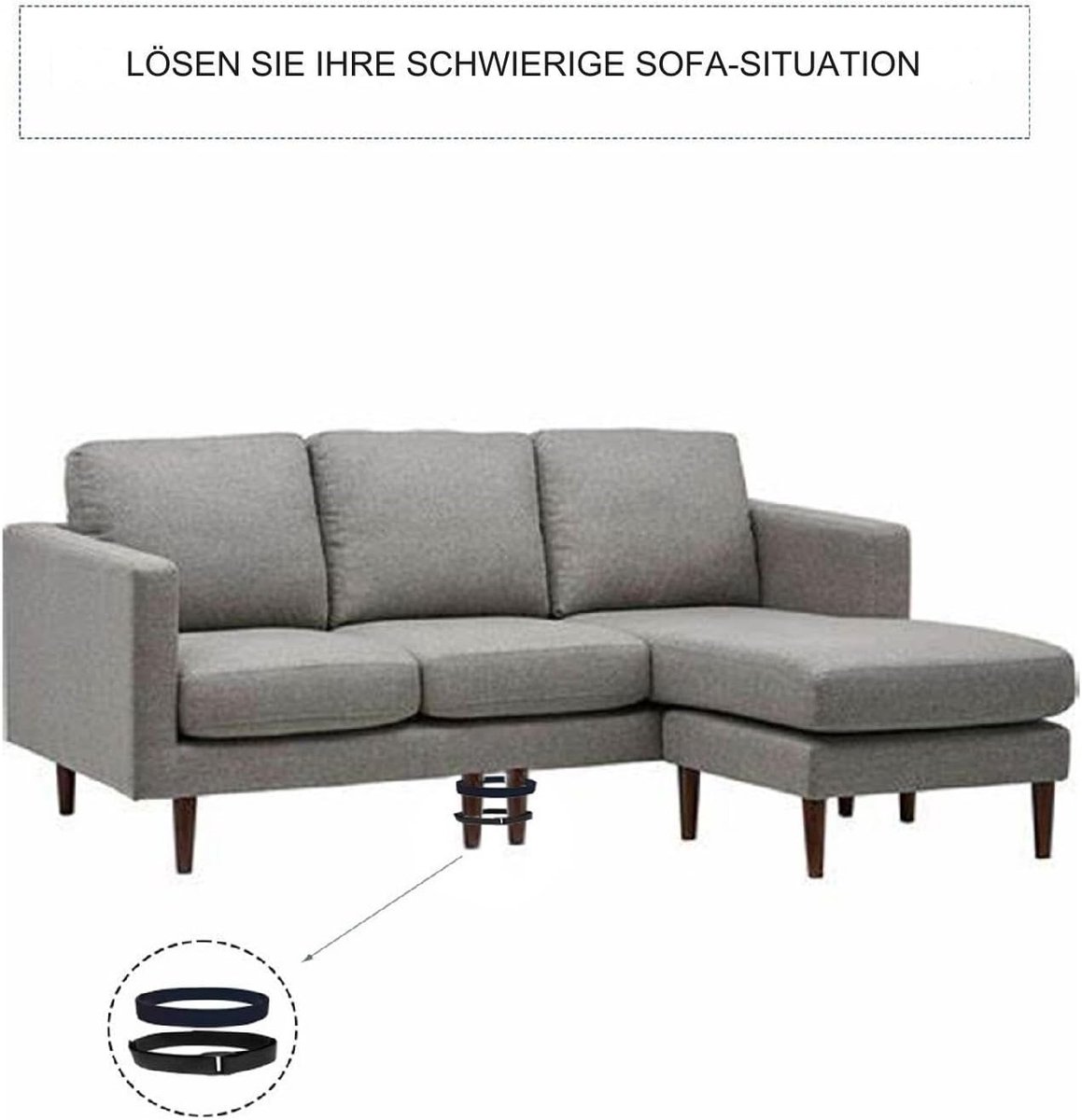 LÖSEN SIE IHRE SCHWIERIGE SOFA-SITUATION